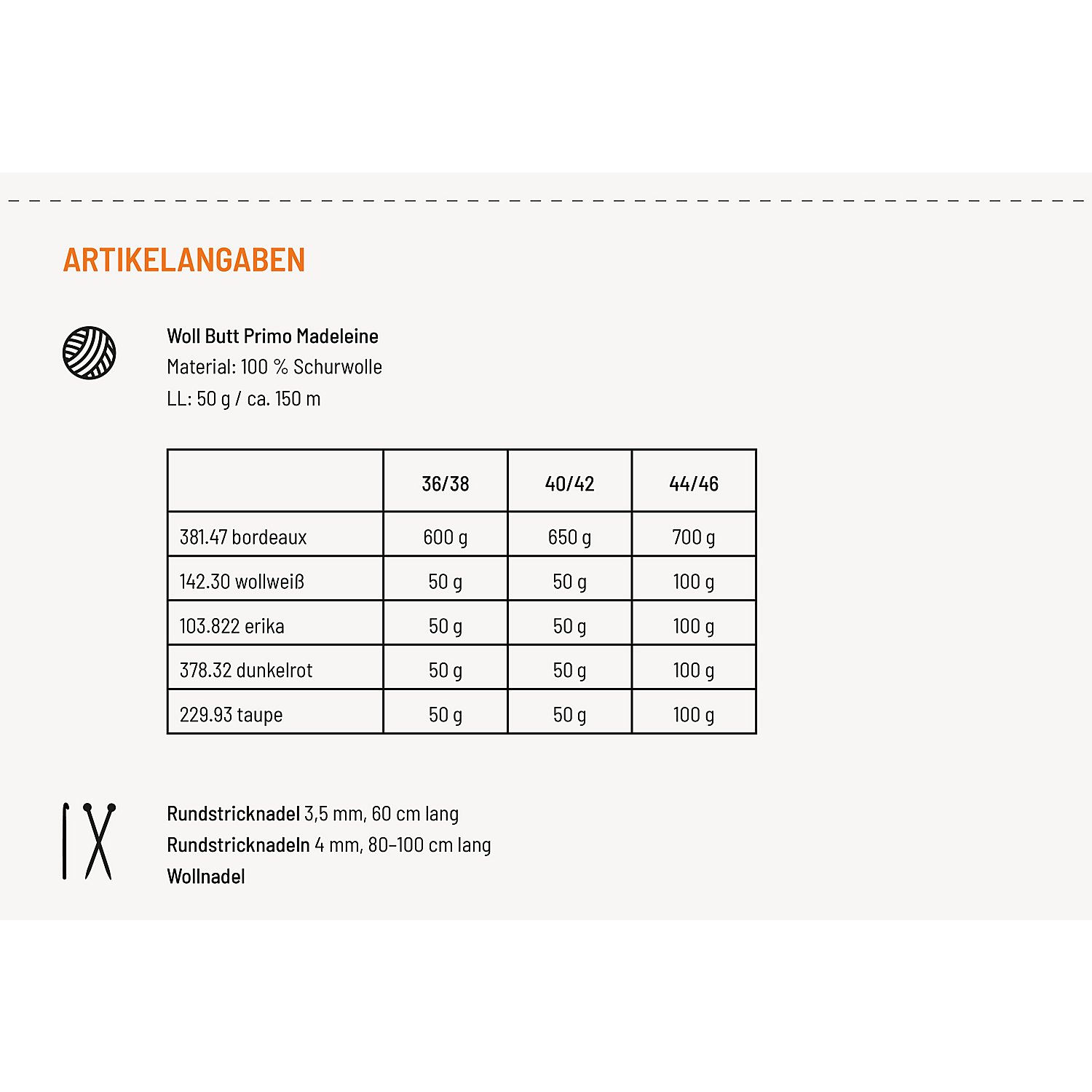 ARTIKELANGABEN

Woll Butt Primo Madeleine
Material: 100 % Schurwolle
LL: 50 g / ca. 150 m

|  | 36/38 | 40/42 | 44/46 |
|---|---|---|---|
| 381.47 bordeaux | 600 g | 650 g | 700 g |
| 142.30 wollweiß | 50 g | 50 g | 100 g |
| 103.822 erika | 50 g | 50 g | 100 g |
| 378.32 dunkelrot | 50 g | 50 g | 100 g |
| 229.93 taupe | 50 g | 50 g | 100 g |

Rundstricknadel 3,5 mm, 60 cm lang
Rundstricknadeln 4 mm, 80–100 cm lang
Wollnadel